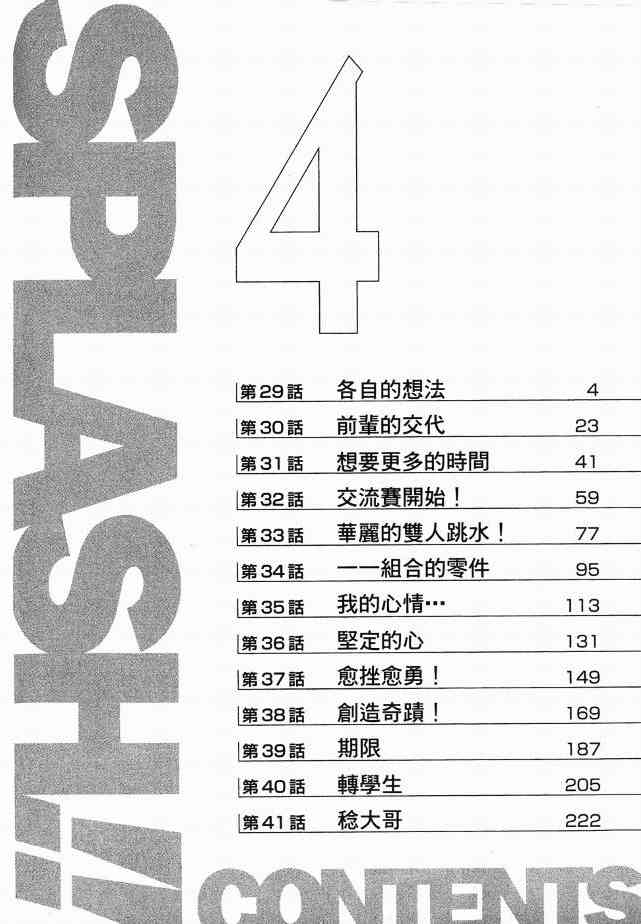 SPLASH!!

4

第29話 各自的想法 4
第30話 前輩的交代 23
第31話 想要更多的時間 41
第32話 交流賽開始！ 59
第33話 華麗的雙人跳水！ 77
第34話 一一組合的零件 95
第35話 我的心情… 113
第36話 堅定的心 131
第37話 愈挫愈勇！ 149
第38話 創造奇蹟！ 169
第39話 期限 187
第40話 轉學生 205
第41話 稔大哥 222

CONTENTS